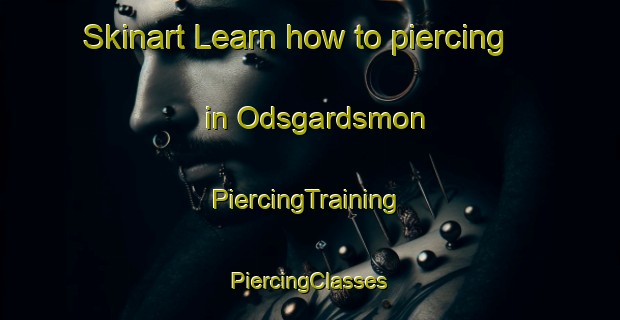 Skinart Learn how to piercing

in Odsgardsmon

PiercingTraining

PiercingClasses